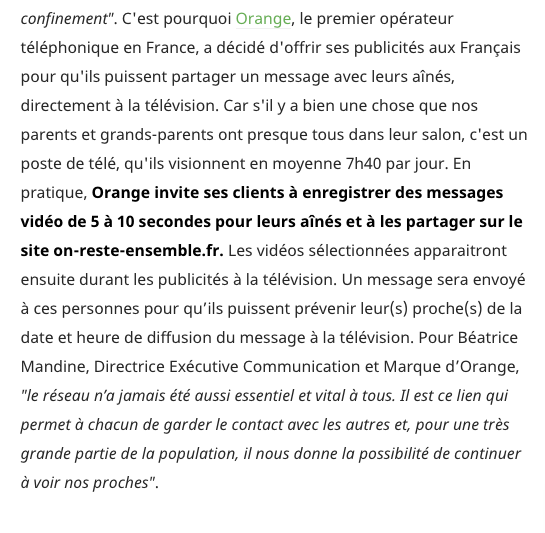 confinement". C'est pourquoi Orange, le premier opérateur téléphonique en France, a décidé d'offrir ses publicités aux Français pour qu'ils puissent partager un message avec leurs aînés, directement à la télévision. Car s'il y a bien une chose que nos parents et grands-parents ont presque tous dans leur salon, c'est un poste de télé, qu'ils visionnent en moyenne 7h40 par jour. En pratique, Orange invite ses clients à enregistrer des messages vidéo de 5 à 10 secondes pour leurs aînés et à les partager sur le site on-reste-ensemble.fr. Les vidéos sélectionnées apparaitront ensuite durant les publicités à la télévision. Un message sera envoyé à ces personnes pour qu'ils puissent prévenir leur(s) proche(s) de la date et heure de diffusion du message à la télévision. Pour Béatrice Mandine, Directrice Exécutive Communication et Marque d'Orange, "le réseau n'a jamais été aussi essentiel et vital à tous. Il est ce lien qui permet à chacun de garder le contact avec les autres et, pour une très grande partie de la population, il nous donne la possibilité de continuer à voir nos proches".